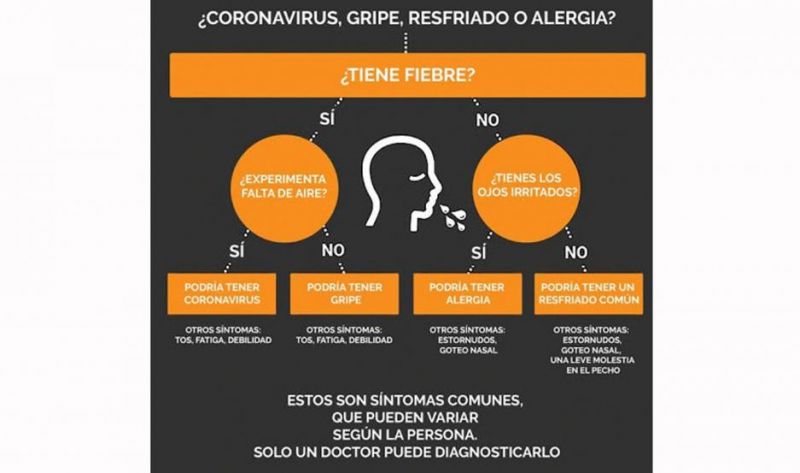 ¿CORONAVIRUS, GRIPE, RESFRIADO O ALERGIA?

¿TIENE FIEBRE?

SÍ

NO

¿EXPERIMENTA FALTA DE AIRE?

¿TIENES LOS OJOS IRRITADOS?

SÍ

NO

SÍ

NO

PODRÍA TENER CORONAVIRUS

PODRÍA TENER GRIPE

PODRÍA TENER ALERGIA

PODRÍA TENER UN RESFRIADO COMÚN

OTROS SÍNTOMAS: TOS, FATIGA, DEBILIDAD

OTROS SÍNTOMAS: TOS, FATIGA, DEBILIDAD

OTROS SÍNTOMAS: ESTORNUDOS, GOTEO NASAL

OTROS SÍNTOMAS: ESTORNUDOS, GOTEO NASAL, UNA LEVE MOLESTIA EN EL PECHO

ESTOS SON SÍNTOMAS COMUNES, QUE PUEDEN VARIAR SEGÚN LA PERSONA. SOLO UN DOCTOR PUEDE DIAGNOSTICARLO